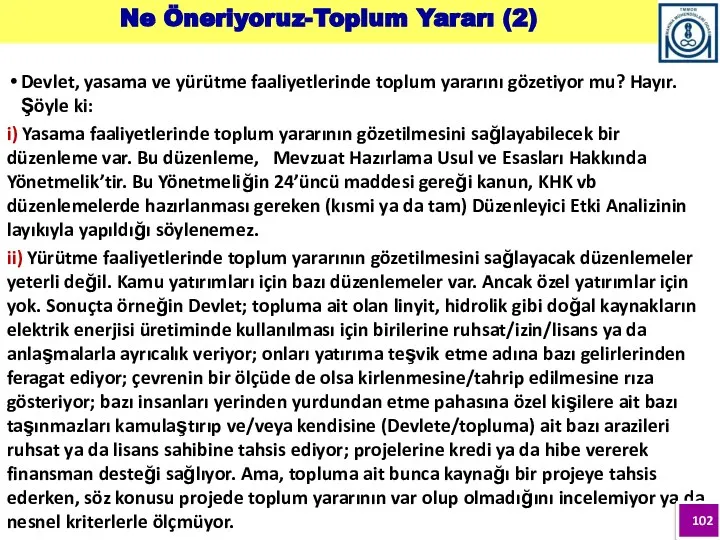 Ne Öneriyoruz-Toplum Yararı (2)

TMMOB
MAKİNA MÜHENDİSLERİ ODASI

• Devlet, yasama ve yürütme faaliyetlerinde toplum yararını gözetiyor mu? Hayır. Şöyle ki:

i) Yasama faaliyetlerinde toplum yararının gözetilmesini sağlayabilecek bir düzenleme var. Bu düzenleme, Mevzuat Hazırlama Usul ve Esasları Hakkında Yönetmelik'tir. Bu Yönetmeliğin 24'üncü maddesi gereği kanun, KHK vb düzenlemelerde hazırlanması gereken (kısmi ya da tam) Düzenleyici Etki Analizinin layıkıyla yapıldığı söylenemez.

ii) Yürütme faaliyetlerinde toplum yararının gözetilmesini sağlayacak düzenlemeler yeterli değil. Kamu yatırımları için bazı düzenlemeler var. Ancak özel yatırımlar için yok. Sonuçta örneğin Devlet; topluma ait olan linyit, hidrolik gibi doğal kaynakların elektrik enerjisi üretiminde kullanılması için birilerine ruhsat/izin/lisans ya da anlaşmalarla ayrıcalık veriyor; onları yatırıma teşvik etme adına bazı gelirlerinden feragat ediyor; çevrenin bir ölçüde de olsa kirlenmesine/tahrip edilmesine rıza gösteriyor; bazı insanları yerinden yurdundan etme pahasına özel kişilere ait bazı taşınmazları kamulaştırıp ve/veya kendisine (Devlete/topluma) ait bazı arazileri ruhsat ya da lisans sahibine tahsis ediyor; projelerine kredi ya da hibe vererek finansman desteği sağlıyor. Ama, topluma ait bunca kaynağı bir projeye tahsis ederken, söz konusu projede toplum yararının var olup olmadığını incelemiyor ya da nesnel kriterlerle ölçmüyor.

102